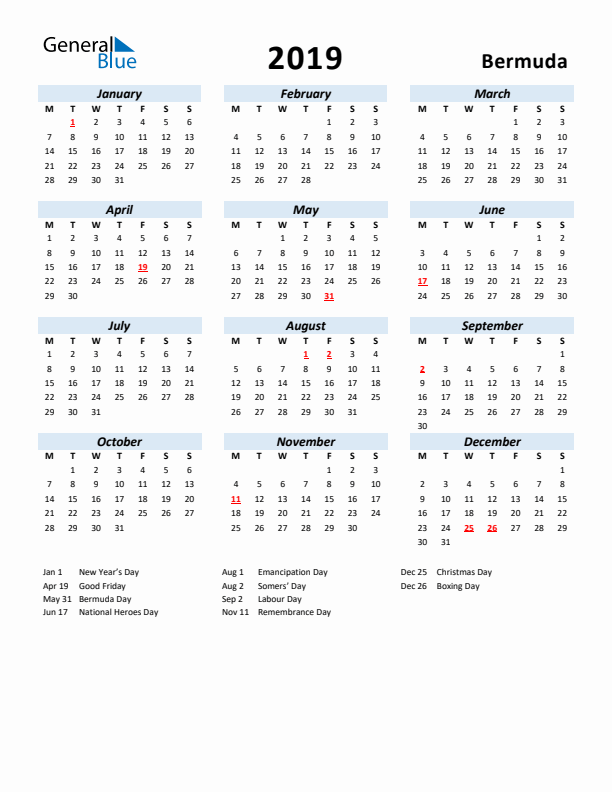 General Blue

2019

Bermuda

January

| M | T | W | T | F | S | S |
|---|---|---|---|---|---|---|
| | 1 | 2 | 3 | 4 | 5 | 6 |
| 7 | 8 | 9 | 10 | 11 | 12 | 13 |
| 14 | 15 | 16 | 17 | 18 | 19 | 20 |
| 21 | 22 | 23 | 24 | 25 | 26 | 27 |
| 28 | 29 | 30 | 31 | | | |

February

| M | T | W | T | F | S | S |
|---|---|---|---|---|---|---|
| | | | | 1 | 2 | 3 |
| 4 | 5 | 6 | 7 | 8 | 9 | 10 |
| 11 | 12 | 13 | 14 | 15 | 16 | 17 |
| 18 | 19 | 20 | 21 | 22 | 23 | 24 |
| 25 | 26 | 27 | 28 | | | |

March

| M | T | W | T | F | S | S |
|---|---|---|---|---|---|---|
| | | | | 1 | 2 | 3 |
| 4 | 5 | 6 | 7 | 8 | 9 | 10 |
| 11 | 12 | 13 | 14 | 15 | 16 | 17 |
| 18 | 19 | 20 | 21 | 22 | 23 | 24 |
| 25 | 26 | 27 | 28 | 29 | 30 | 31 |

April

| M | T | W | T | F | S | S |
|---|---|---|---|---|---|---|
| 1 | 2 | 3 | 4 | 5 | 6 | 7 |
| 8 | 9 | 10 | 11 | 12 | 13 | 14 |
| 15 | 16 | 17 | 18 | 19 | 20 | 21 |
| 22 | 23 | 24 | 25 | 26 | 27 | 28 |
| 29 | 30 | | | | | |

May

| M | T | W | T | F | S | S |
|---|---|---|---|---|---|---|
| | | 1 | 2 | 3 | 4 | 5 |
| 6 | 7 | 8 | 9 | 10 | 11 | 12 |
| 13 | 14 | 15 | 16 | 17 | 18 | 19 |
| 20 | 21 | 22 | 23 | 24 | 25 | 26 |
| 27 | 28 | 29 | 30 | 31 | | |

June

| M | T | W | T | F | S | S |
|---|---|---|---|---|---|---|
| | | | | | 1 | 2 |
| 3 | 4 | 5 | 6 | 7 | 8 | 9 |
| 10 | 11 | 12 | 13 | 14 | 15 | 16 |
| 17 | 18 | 19 | 20 | 21 | 22 | 23 |
| 24 | 25 | 26 | 27 | 28 | 29 | 30 |

July

| M | T | W | T | F | S | S |
|---|---|---|---|---|---|---|
| 1 | 2 | 3 | 4 | 5 | 6 | 7 |
| 8 | 9 | 10 | 11 | 12 | 13 | 14 |
| 15 | 16 | 17 | 18 | 19 | 20 | 21 |
| 22 | 23 | 24 | 25 | 26 | 27 | 28 |
| 29 | 30 | 31 | | | | |

August

| M | T | W | T | F | S | S |
|---|---|---|---|---|---|---|
| | | | 1 | 2 | 3 | 4 |
| 5 | 6 | 7 | 8 | 9 | 10 | 11 |
| 12 | 13 | 14 | 15 | 16 | 17 | 18 |
| 19 | 20 | 21 | 22 | 23 | 24 | 25 |
| 26 | 27 | 28 | 29 | 30 | 31 | |

September

| M | T | W | T | F | S | S |
|---|---|---|---|---|---|---|
| | | | | | | 1 |
| 2 | 3 | 4 | 5 | 6 | 7 | 8 |
| 9 | 10 | 11 | 12 | 13 | 14 | 15 |
| 16 | 17 | 18 | 19 | 20 | 21 | 22 |
| 23 | 24 | 25 | 26 | 27 | 28 | 29 |
| 30 | | | | | | |

October

| M | T | W | T | F | S | S |
|---|---|---|---|---|---|---|
| | 1 | 2 | 3 | 4 | 5 | 6 |
| 7 | 8 | 9 | 10 | 11 | 12 | 13 |
| 14 | 15 | 16 | 17 | 18 | 19 | 20 |
| 21 | 22 | 23 | 24 | 25 | 26 | 27 |
| 28 | 29 | 30 | 31 | | | |

November

| M | T | W | T | F | S | S |
|---|---|---|---|---|---|---|
| | | | | 1 | 2 | 3 |
| 4 | 5 | 6 | 7 | 8 | 9 | 10 |
| 11 | 12 | 13 | 14 | 15 | 16 | 17 |
| 18 | 19 | 20 | 21 | 22 | 23 | 24 |
| 25 | 26 | 27 | 28 | 29 | 30 | |

December

| M | T | W | T | F | S | S |
|---|---|---|---|---|---|---|
| | | | | | | 1 |
| 2 | 3 | 4 | 5 | 6 | 7 | 8 |
| 9 | 10 | 11 | 12 | 13 | 14 | 15 |
| 16 | 17 | 18 | 19 | 20 | 21 | 22 |
| 23 | 24 | 25 | 26 | 27 | 28 | 29 |
| 30 | 31 | | | | | |

Jan 1 New Year's Day
Apr 19 Good Friday
May 31 Bermuda Day
Jun 17 National Heroes Day

Aug 1 Emancipation Day
Aug 2 Somers' Day
Sep 2 Labour Day
Nov 11 Remembrance Day

Dec 25 Christmas Day
Dec 26 Boxing Day